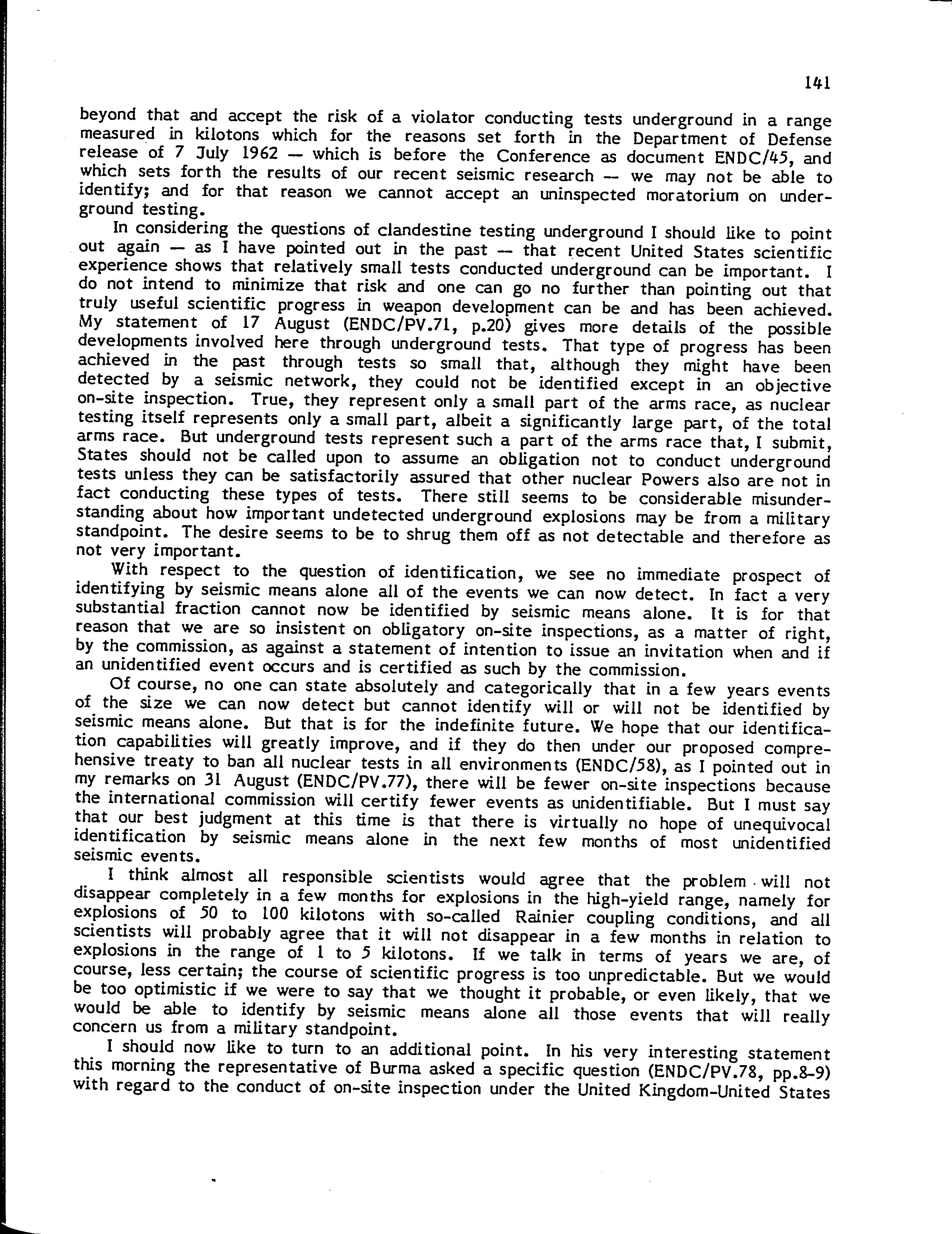 141

beyond that and accept the risk of a violator conducting tests underground in a range measured in kilotons which for the reasons set forth in the Department of Defense release of 7 July 1962 — which is before the Conference as document ENDC/45, and which sets forth the results of our recent seismic research — we may not be able to identify; and for that reason we cannot accept an uninspected moratorium on underground testing.

In considering the questions of clandestine testing underground I should like to point out again — as I have pointed out in the past — that recent United States scientific experience shows that relatively small tests conducted underground can be important. I do not intend to minimize that risk and one can go no further than pointing out that truly useful scientific progress in weapon development can be and has been achieved. My statement of 17 August (ENDC/PV.71, p.20) gives more details of the possible developments involved here through underground tests. That type of progress has been achieved in the past through tests so small that, although they might have been detected by a seismic network, they could not be identified except in an objective on-site inspection. True, they represent only a small part of the arms race, as nuclear testing itself represents only a small part, albeit a significantly large part, of the total arms race. But underground tests represent such a part of the arms race that, I submit, States should not be called upon to assume an obligation not to conduct underground tests unless they can be satisfactorily assured that other nuclear Powers also are not in fact conducting these types of tests. There still seems to be considerable misunderstanding about how important undetected underground explosions may be from a military standpoint. The desire seems to be to shrug them off as not detectable and therefore as not very important.

With respect to the question of identification, we see no immediate prospect of identifying by seismic means alone all of the events we can now detect. In fact a very substantial fraction cannot now be identified by seismic means alone. It is for that reason that we are so insistent on obligatory on-site inspections, as a matter of right, by the commission, as against a statement of intention to issue an invitation when and if an unidentified event occurs and is certified as such by the commission.

Of course, no one can state absolutely and categorically that in a few years events of the size we can now detect but cannot identify will or will not be identified by seismic means alone. But that is for the indefinite future. We hope that our identification capabilities will greatly improve, and if they do then under our proposed comprehensive treaty to ban all nuclear tests in all environments (ENDC/58), as I pointed out in my remarks on 31 August (ENDC/PV.77), there will be fewer on-site inspections because the international commission will certify fewer events as unidentifiable. But I must say that our best judgment at this time is that there is virtually no hope of unequivocal identification by seismic means alone in the next few months of most unidentified seismic events.

I think almost all responsible scientists would agree that the problem will not disappear completely in a few months for explosions in the high-yield range, namely for explosions of 50 to 100 kilotons with so-called Rainier coupling conditions, and all scientists will probably agree that it will not disappear in a few months in relation to explosions in the range of 1 to 5 kilotons. If we talk in terms of years we are, of course, less certain; the course of scientific progress is too unpredictable. But we would be too optimistic if we were to say that we thought it probable, or even likely, that we would be able to identify by seismic means alone all those events that will really concern us from a military standpoint.

I should now like to turn to an additional point. In his very interesting statement this morning the representative of Burma asked a specific question (ENDC/PV.78, pp.8-9) with regard to the conduct of on-site inspection under the United Kingdom-United States